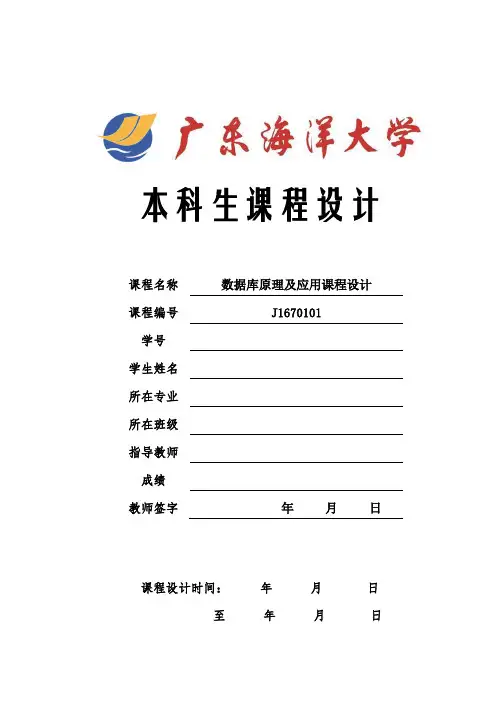 广东海洋大学

本科生课程设计

课程名称 数据库原理及应用课程设计

课程编号 J1670101

学号

学生姓名

所在专业

所在班级

指导教师

成绩

教师签字 年 月 日

课程设计时间： 年 月 日

至 年 月 日